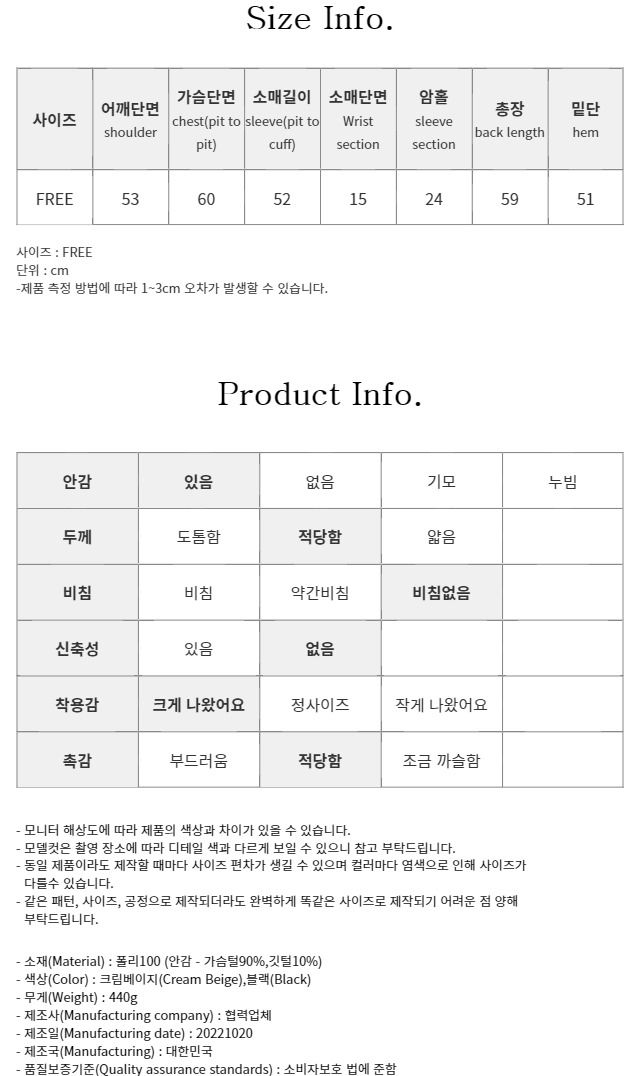 Size Info.

| 사이즈 | 어깨단면 shoulder | 가슴단면 chest(pit to pit) | 소매길이 sleeve(pit to cuff) | 소매단면 Wrist section | 암홀 sleeve section | 총장 back length | 밑단 hem |
|---|---|---|---|---|---|---|---|
| FREE | 53 | 60 | 52 | 15 | 24 | 59 | 51 |

사이즈 : FREE
단위 : cm
-제품 측정 방법에 따라 1~3cm 오차가 발생할 수 있습니다.

Product Info.

| 안감 | 있음 | 없음 | 기모 | 누빔 |
|---|---|---|---|---|
| 두께 | 도톰함 | 적당함 | 얇음 | |
| 비침 | 비침 | 약간비침 | 비침없음 | |
| 신축성 | 있음 | 없음 | | |
| 착용감 | 크게 나왔어요 | 정사이즈 | 작게 나왔어요 | |
| 촉감 | 부드러움 | 적당함 | 조금 까슬함 | |

- 모니터 해상도에 따라 제품의 색상과 차이가 있을 수 있습니다.
- 모델컷은 촬영 장소에 따라 디테일 색과 다르게 보일 수 있으니 참고 부탁드립니다.
- 동일 제품이라도 제작할 때마다 사이즈 편차가 생길 수 있으며 컬러마다 염색으로 인해 사이즈가 다를수 있습니다.
- 같은 패턴, 사이즈, 공정으로 제작되더라도 완벽하게 똑같은 사이즈로 제작되기 어려운 점 양해 부탁드립니다.

- 소재(Material) : 폴리100 (안감 - 가슴털90%,깃털10%)
- 색상(Color) : 크림베이지(Cream Beige),블랙(Black)
- 무게(Weight) : 440g
- 제조사(Manufacturing company) : 협력업체
- 제조일(Manufacturing date) : 20221020
- 제조국(Manufacturing) : 대한민국
- 품질보증기준(Quality assurance standards) : 소비자보호 법에 준함